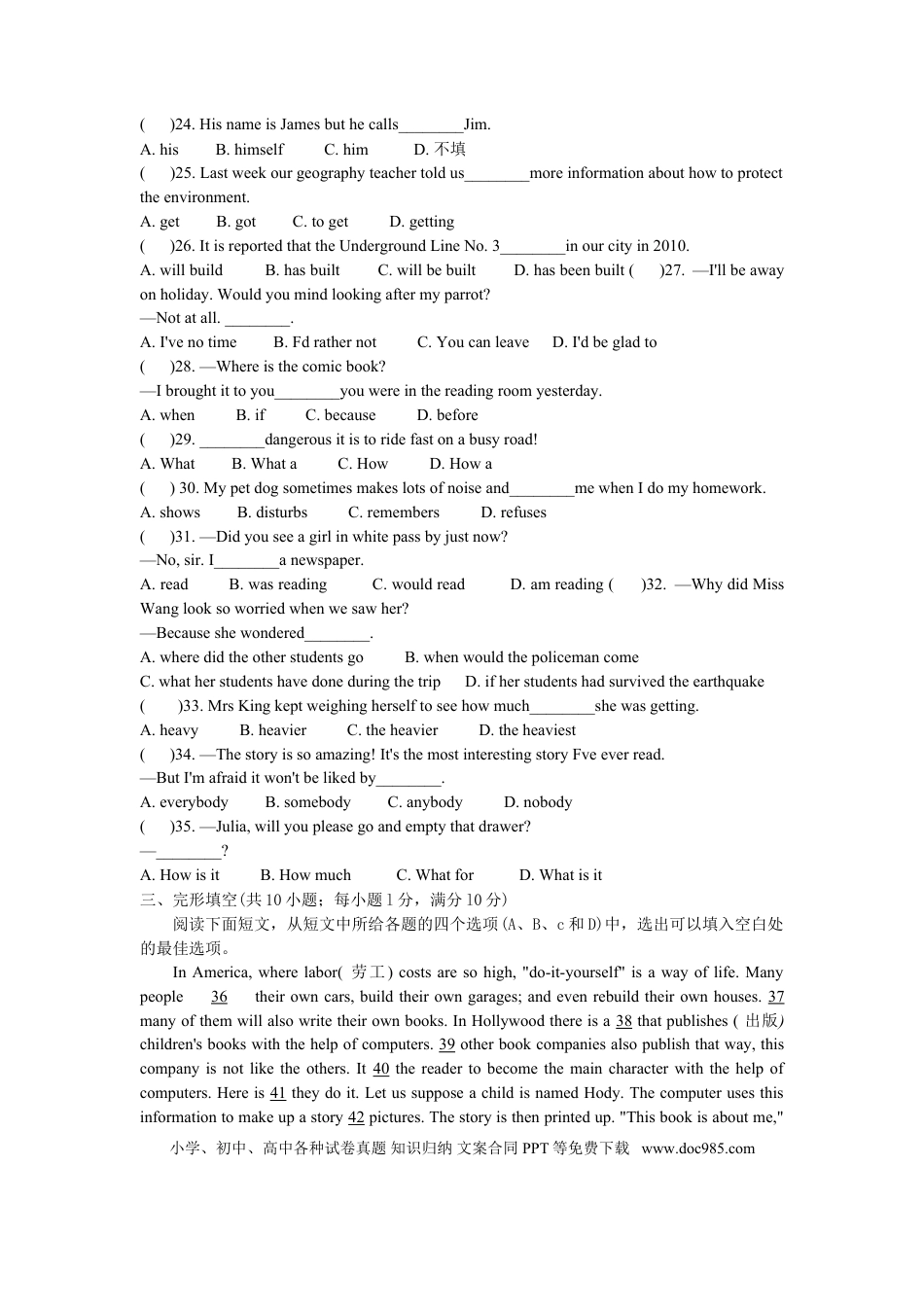 (　　)24. His name is James but he calls________Jim.
A. his　　B. himself　　C. him　　D. 不填
(　　)25. Last week our geography teacher told us________more information about how to protect the environment.
A. get　　B. got　　C. to get　　D. getting
(　　)26. It is reported that the Underground Line No. 3________in our city in 2010.
A. will build　　B. has built　　C. will be built　　D. has been built (　　)27. —I'll be away on holiday. Would you mind looking after my parrot?
—Not at all. ________.
A. I've no time　　B. Fd rather not　　C. You can leave　　D. I'd be glad to
(　　)28. —Where is the comic book?
—I brought it to you________you were in the reading room yesterday.
A. when　　B. if　　C. because　　D. before
(　　)29. ________dangerous it is to ride fast on a busy road!
A. What　　B. What a　　C. How　　D. How a
(　　) 30. My pet dog sometimes makes lots of noise and________me when I do my homework.
A. shows　　B. disturbs　　C. remembers　　D. refuses
(　　)31. —Did you see a girl in white pass by just now?
—No, sir. I________a newspaper.
A. read　　B. was reading　　C. would read　　D. am reading (　　)32. —Why did Miss Wang look so worried when we saw her?
—Because she wondered________.
A. where did the other students go　　B. when would the policeman come
C. what her students have done during the trip　　D. if her students had survived the earthquake
(　　)33. Mrs King kept weighing herself to see how much________she was getting.
A. heavy　　B. heavier　　C. the heavier　　D. the heaviest
(　　)34. —The story is so amazing! It's the most interesting story Fve ever read.
—But I'm afraid it won't be liked by________.
A. everybody　　B. somebody　　C. anybody　　D. nobody
(　　)35. —Julia, will you please go and empty that drawer?
—________?
A. How is it　　B. How much　　C. What for　　D. What is it
三、完形填空(共10小题；每小题1分，满分10分)
阅读下面短文，从短文中所给各题的四个选项(A、B、c和D)中，选出可以填入空白处的最佳选项。
In America, where labor( 劳工) costs are so high, "do-it-yourself" is a way of life. Many people 36 their own cars, build their own garages; and even rebuild their own houses. 37 many of them will also write their own books. In Hollywood there is a 38 that publishes ( 出版) children's books with the help of computers. 39 other book companies also publish that way, this company is not like the others. It 40 the reader to become the main character with the help of computers. Here is 41 they do it. Let us suppose a child is named Hody. The computer uses this information to make up a story 42 pictures. The story is then printed up. "This book is about me,"
小学、初中、高中各种试卷真题 知识归纳 文案合同 PPT 等免费下载 www.doc985.com